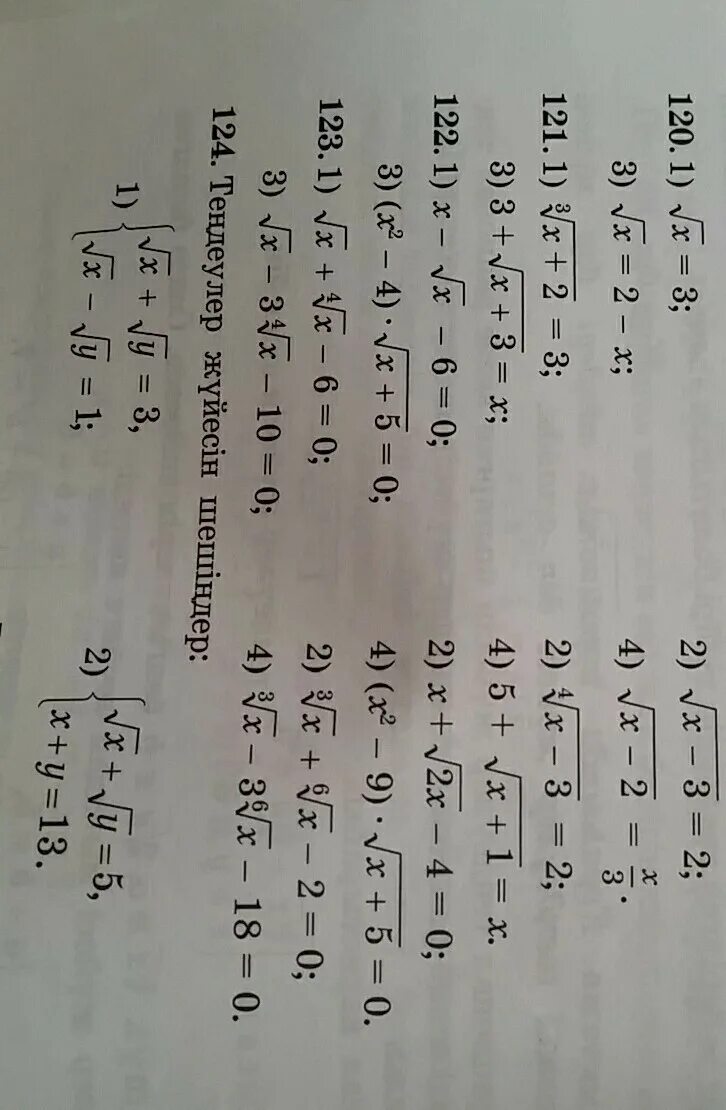 120. 1) $\sqrt{x} = 3$;
2) $\sqrt{x-3} = 2$;
3) $\sqrt{x} = 2 - x$;
4) $\sqrt{x-2} = \frac{x}{3}$.

121. 1) $\sqrt[3]{x+2} = 3$;
2) $\sqrt[4]{x-3} = 2$;
3) $3 + \sqrt{x+3} = x$;
4) $5 + \sqrt{x+1} = x$.

122. 1) $x - \sqrt{x} - 6 = 0$;
2) $x + \sqrt{2x} - 4 = 0$;
3) $(x^2 - 4) \cdot \sqrt{x+5} = 0$;
4) $(x^2 - 9) \cdot \sqrt{x+5} = 0$.

123. 1) $\sqrt{x} + \sqrt[4]{x} - 6 = 0$;
2) $\sqrt[3]{x} + \sqrt[6]{x} - 2 = 0$;
3) $\sqrt{x} - 3\sqrt[4]{x} - 10 = 0$;
4) $\sqrt[3]{x} - 3\sqrt[6]{x} - 18 = 0$.

124. Теңдеулер жүйесін шешіңдер:

1) $\begin{cases} \sqrt{x} + \sqrt{y} = 3, \\ \sqrt{x} - \sqrt{y} = 1; \end{cases}$
2) $\begin{cases} \sqrt{x} + \sqrt{y} = 5, \\ x + y = 13. \end{cases}$